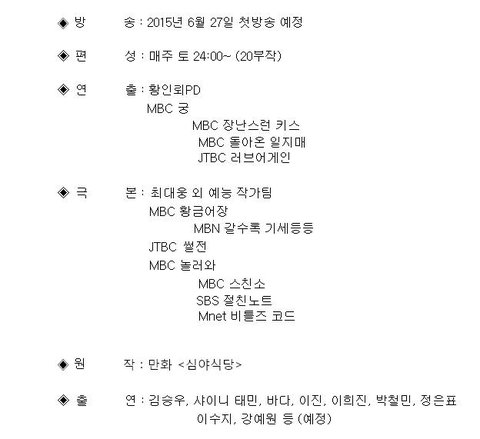 ◈ 방 송 : 2015년 6월 27일 첫방송 예정

◈ 편 성 : 매주 토 24:00~ (20부작)

◈ 연 출 : 황인뢰PD
MBC 궁
MBC 장난스런 키스
MBC 돌아온 일지매
JTBC 러브어게인

◈ 극 본 : 최대웅 외 예능 작가팀
MBC 황금어장
MBN 갈수록 기세등등
JTBC 썰전
MBC 놀러와
MBC 스친소
SBS 절친노트
Mnet 비틀즈 코드

◈ 원 작 : 만화 <심야식당>

◈ 출 연 : 김승우, 샤이니 태민, 바다, 이진, 이희진, 박철민, 정은표
이수지, 강예원 등 (예정)